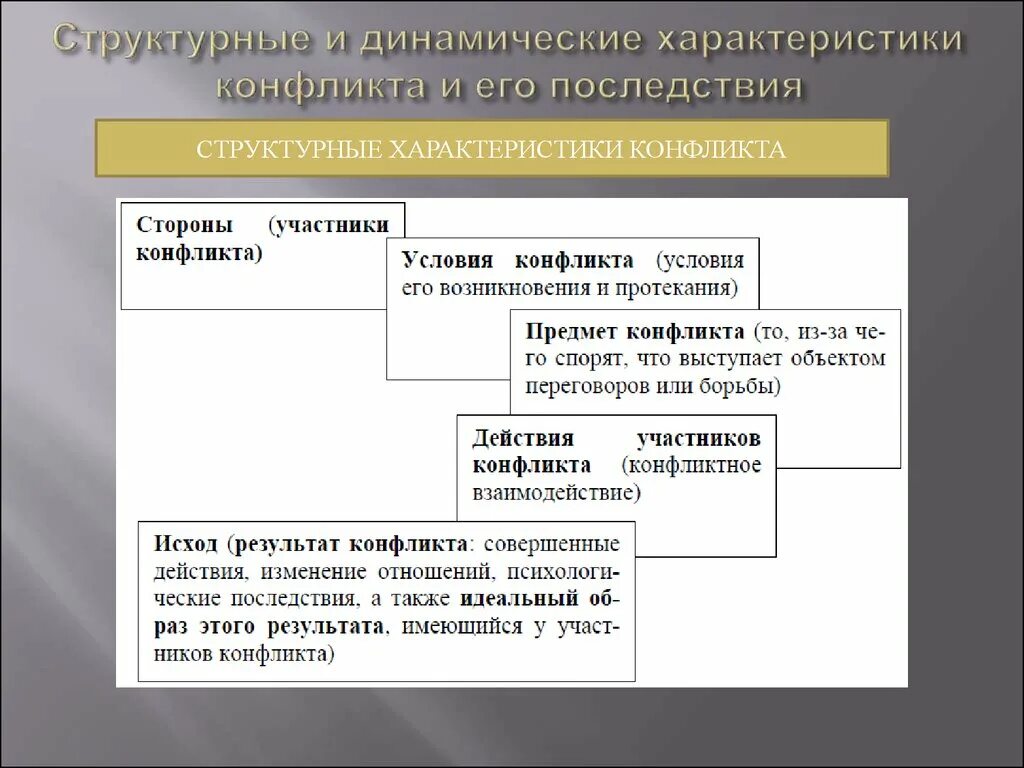 Структурные и динамические характеристики конфликта и его последствия

СТРУКТУРНЫЕ ХАРАКТЕРИСТИКИ КОНФЛИКТА

Стороны (участники конфликта)

Условия конфликта (условия его возникновения и протекания)

Предмет конфликта (то, из-за чего спорят, что выступает объектом переговоров или борьбы)

Действия участников конфликта (конфликтное взаимодействие)

Исход (результат конфликта: совершенные действия, изменение отношений, психологические последствия, а также идеальный образ этого результата, имеющийся у участников конфликта)